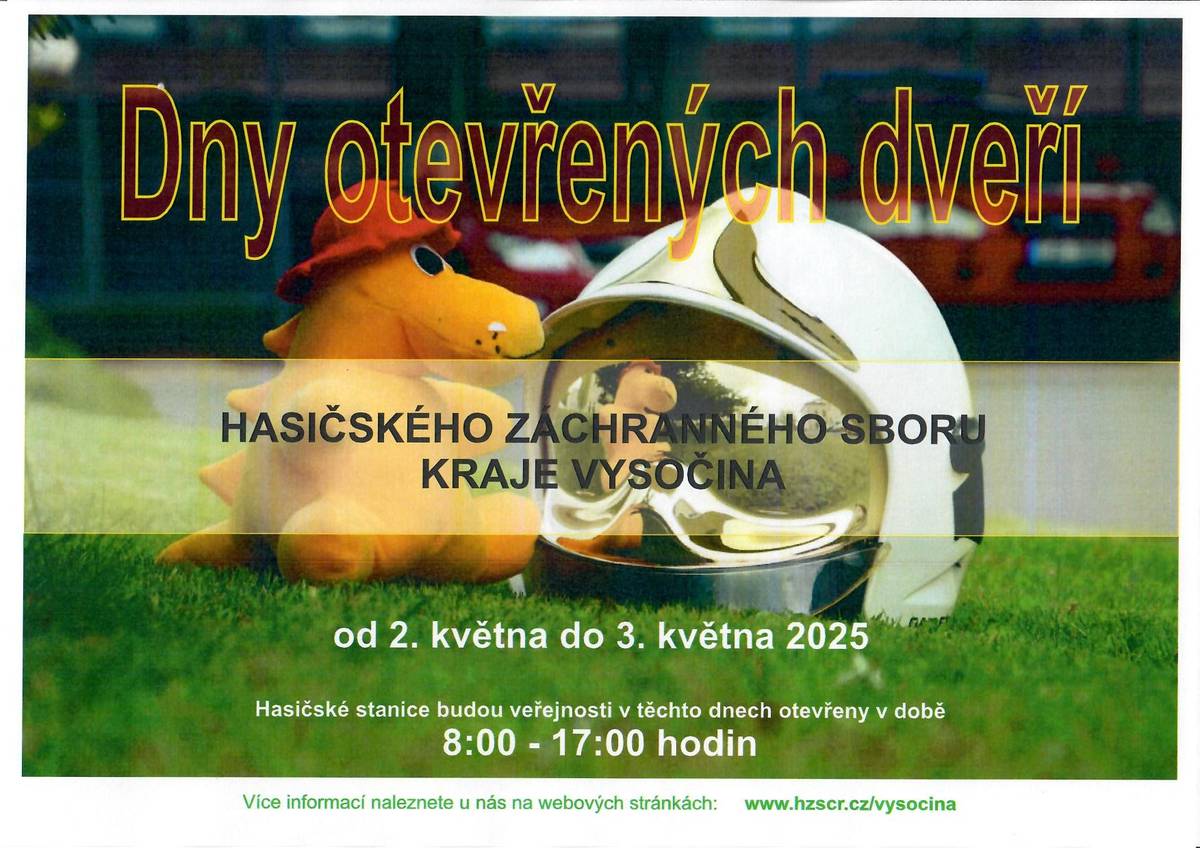 Dny otevřených dveří

HASIČSKÉHO ZÁCHRANNÉHO SBORU
KRAJE VYSOČINA

od 2. května do 3. května 2025

Hasičské stanice budou veřejnosti v těchto dnech otevřeny v době
8:00 - 17:00 hodin

Více informací naleznete u nás na webových stránkách: www.hzscr.cz/vysocina